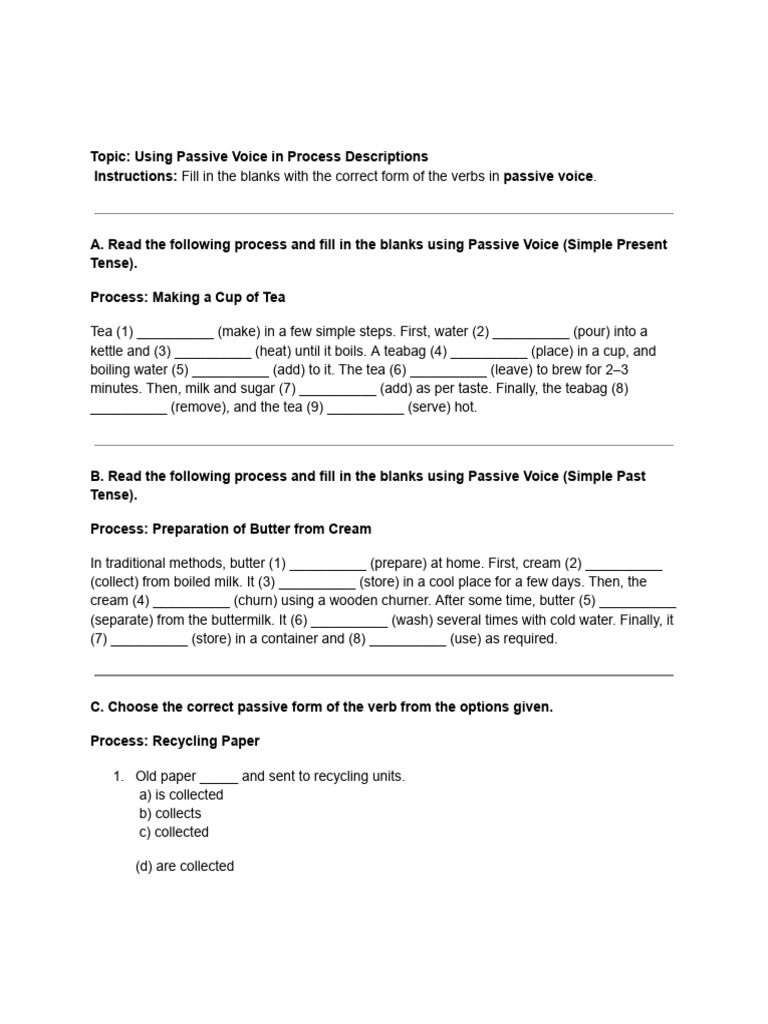 Topic: Using Passive Voice in Process Descriptions
Instructions: Fill in the blanks with the correct form of the verbs in passive voice.

A. Read the following process and fill in the blanks using Passive Voice (Simple Present Tense).

Process: Making a Cup of Tea

Tea (1) __________ (make) in a few simple steps. First, water (2) __________ (pour) into a kettle and (3) __________ (heat) until it boils. A teabag (4) __________ (place) in a cup, and boiling water (5) __________ (add) to it. The tea (6) __________ (leave) to brew for 2–3 minutes. Then, milk and sugar (7) __________ (add) as per taste. Finally, the teabag (8) __________ (remove), and the tea (9) __________ (serve) hot.

B. Read the following process and fill in the blanks using Passive Voice (Simple Past Tense).

Process: Preparation of Butter from Cream

In traditional methods, butter (1) __________ (prepare) at home. First, cream (2) __________ (collect) from boiled milk. It (3) __________ (store) in a cool place for a few days. Then, the cream (4) __________ (churn) using a wooden churner. After some time, butter (5) __________ (separate) from the buttermilk. It (6) __________ (wash) several times with cold water. Finally, it (7) __________ (store) in a container and (8) __________ (use) as required.

C. Choose the correct passive form of the verb from the options given.

Process: Recycling Paper

1. Old paper _____ and sent to recycling units.
a) is collected
b) collects
c) collected

(d) are collected